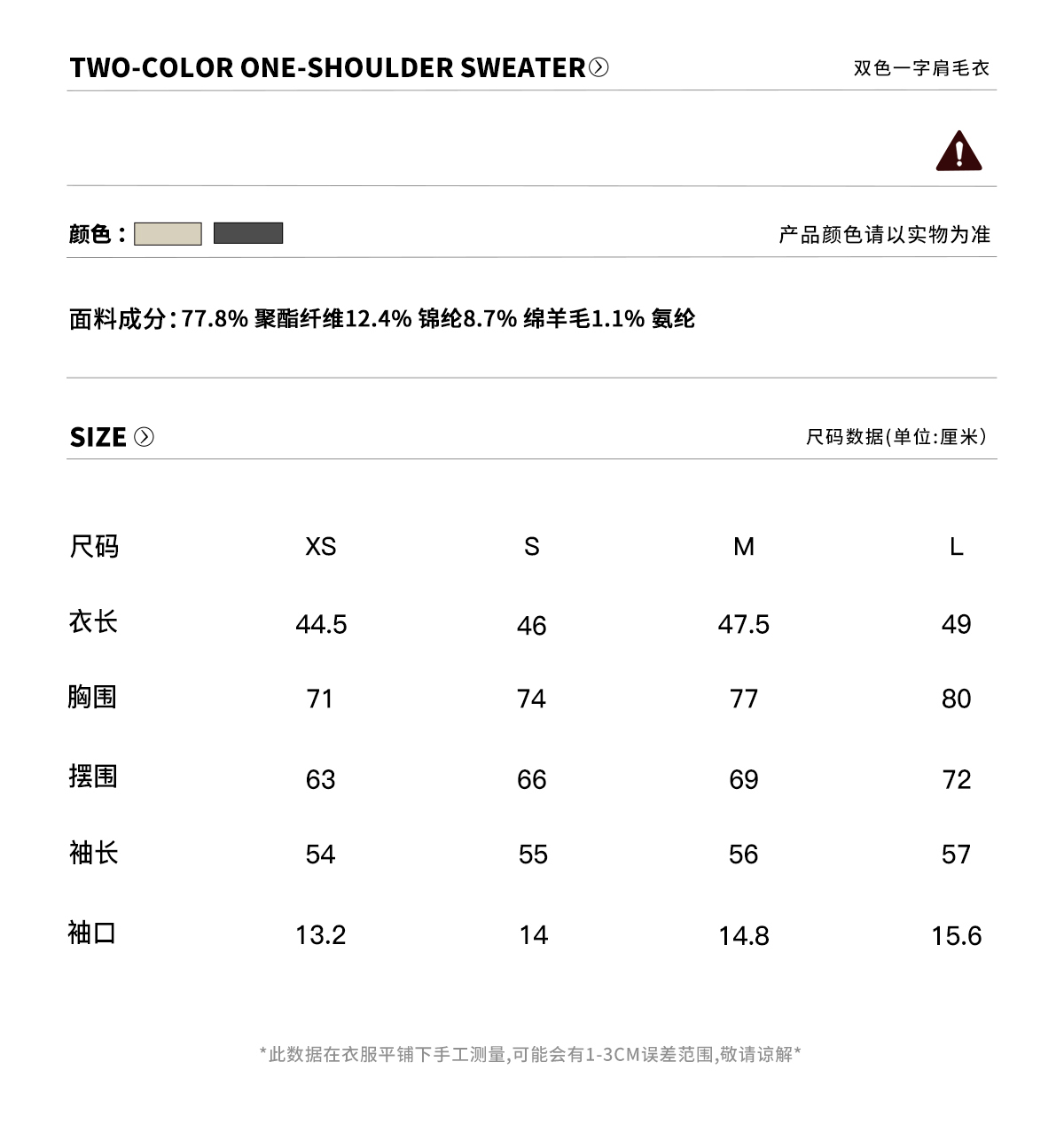 TWO-COLOR ONE-SHOULDER SWEATER

双色一字肩毛衣

颜色：

产品颜色请以实物为准

面料成分:77.8% 聚酯纤维12.4% 锦纶8.7% 绵羊毛1.1% 氨纶

SIZE

尺码数据(单位:厘米)

| 尺码 | XS | S | M | L |
|---|---|---|---|---|
| 衣长 | 44.5 | 46 | 47.5 | 49 |
| 胸围 | 71 | 74 | 77 | 80 |
| 摆围 | 63 | 66 | 69 | 72 |
| 袖长 | 54 | 55 | 56 | 57 |
| 袖口 | 13.2 | 14 | 14.8 | 15.6 |

*此数据在衣服平铺下手工测量,可能会有1-3CM误差范围,敬请谅解*